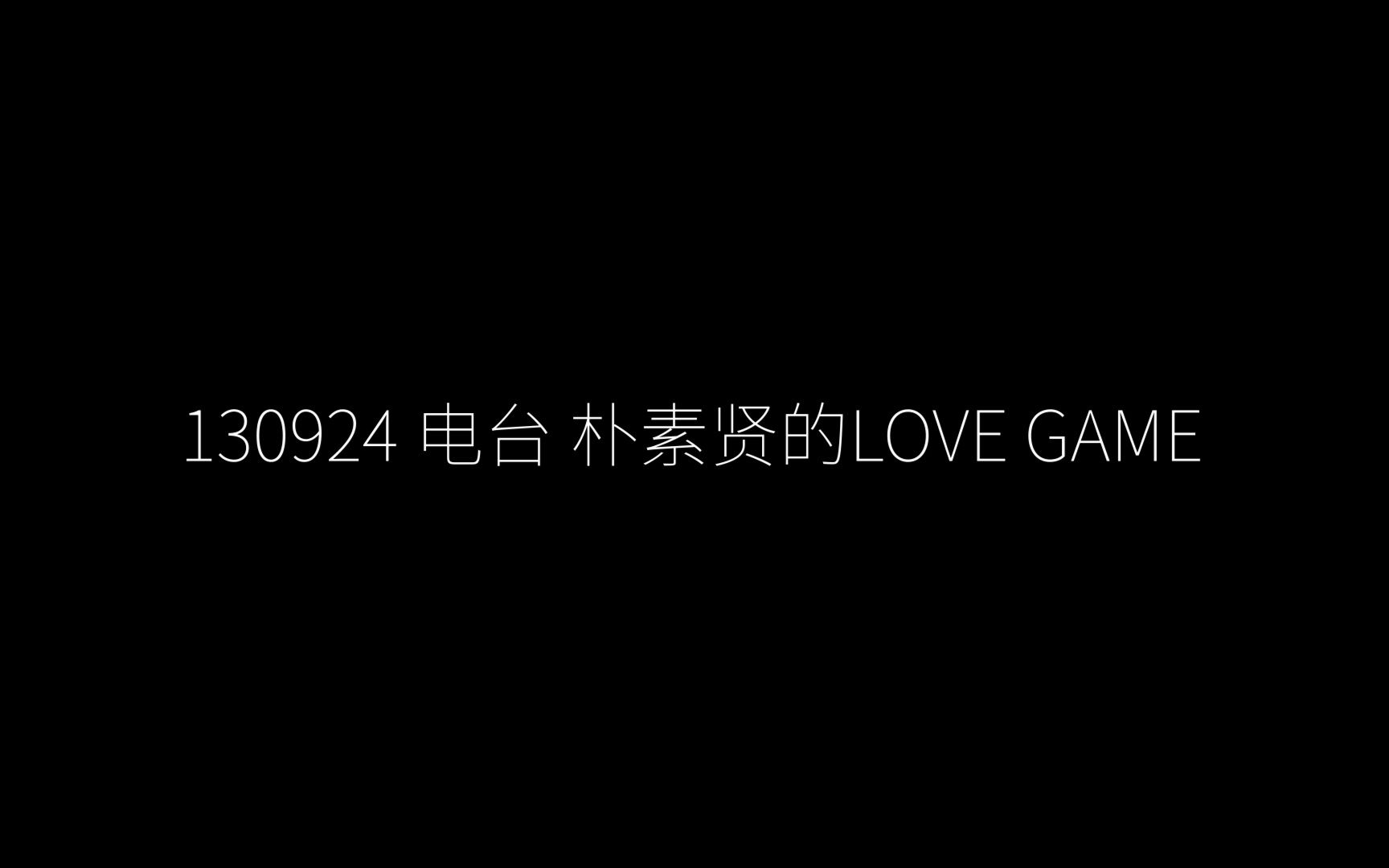 130924 电台 朴素贤的LOVE GAME